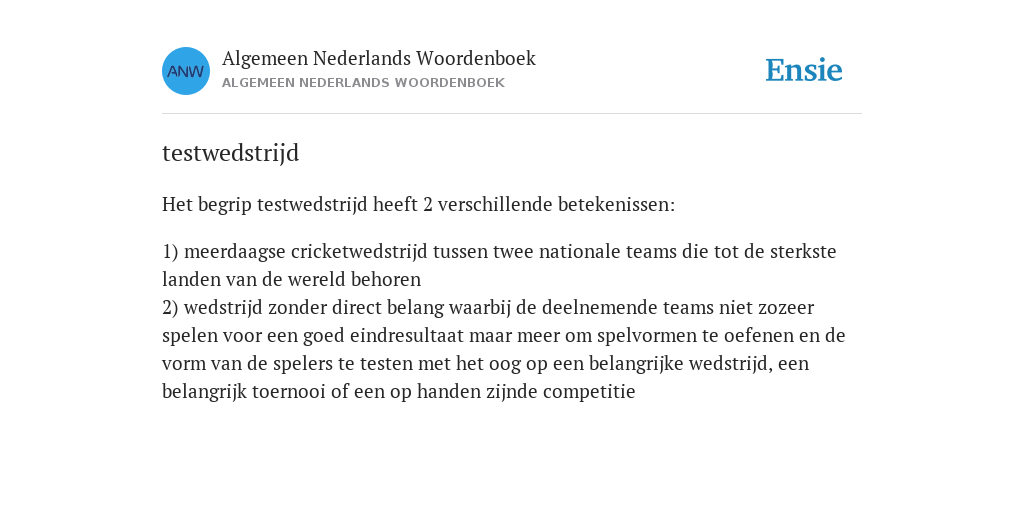 ANW

Algemeen Nederlands Woordenboek
ALGEMEEN NEDERLANDS WOORDENBOEK

Ensie

testwedstrijd

Het begrip testwedstrijd heeft 2 verschillende betekenissen:

1) meerdaagse cricketwedstrijd tussen twee nationale teams die tot de sterkste landen van de wereld behoren
2) wedstrijd zonder direct belang waarbij de deelnemende teams niet zozeer spelen voor een goed eindresultaat maar meer om spelvormen te oefenen en de vorm van de spelers te testen met het oog op een belangrijke wedstrijd, een belangrijk toernooi of een op handen zijnde competitie